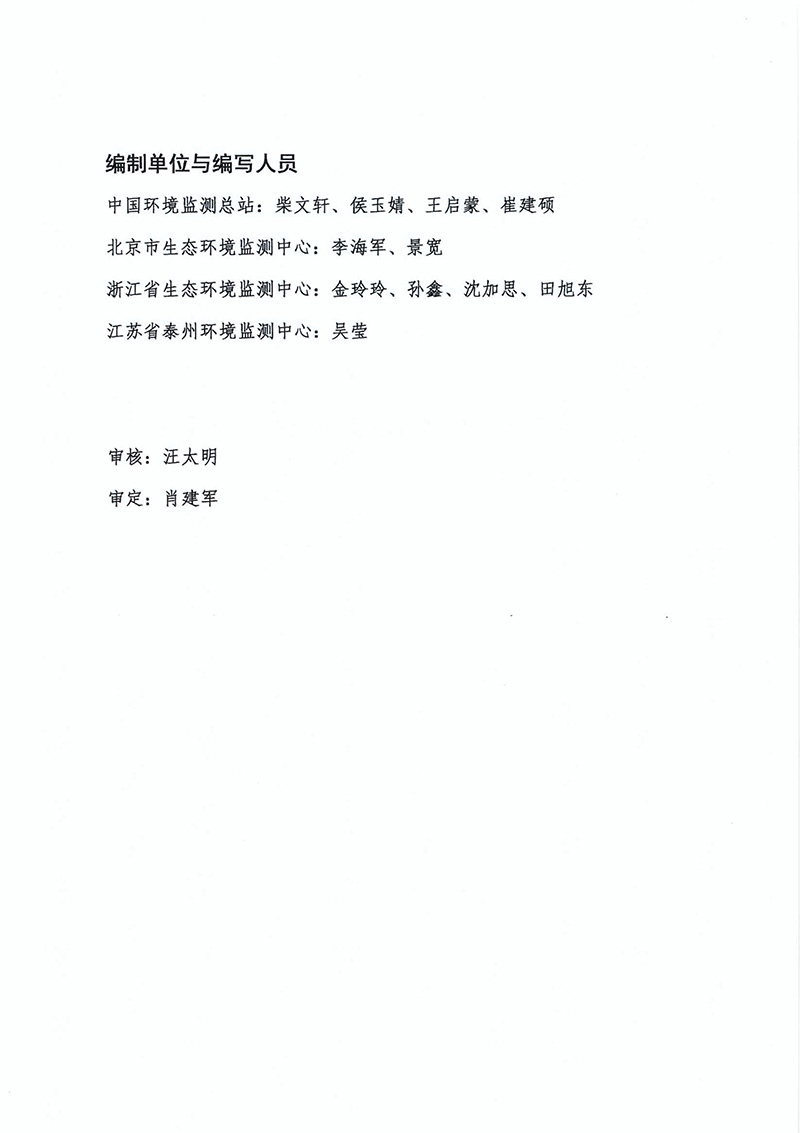 编制单位与编写人员

中国环境监测总站：柴文轩、侯玉婧、王启蒙、崔建硕

北京市生态环境监测中心：李海军、景宽

浙江省生态环境监测中心：金玲玲、孙鑫、沈加思、田旭东

江苏省泰州环境监测中心：吴莹

审核：汪太明

审定：肖建军